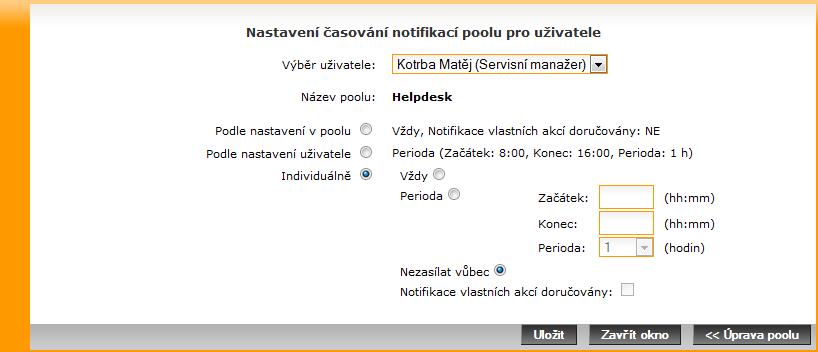 Nastavení časování notifikací poolu pro uživatele

Výběr uživatele: Kotrba Matěj (Servisní manažer)

Název poolu: Helpdesk

Podle nastavení v poolu Vždy, Notifikace vlastních akcí doručovány: NE

Podle nastavení uživatele Perioda (Začátek: 8:00, Konec: 16:00, Perioda: 1 h)

Individuálně Vždy

Perioda Začátek: (hh:mm)

Konec: (hh:mm)

Perioda: 1 (hodin)

Nezasílat vůbec

Notifikace vlastních akcí doručovány:

Uložit Zavřít okno << Úprava poolu